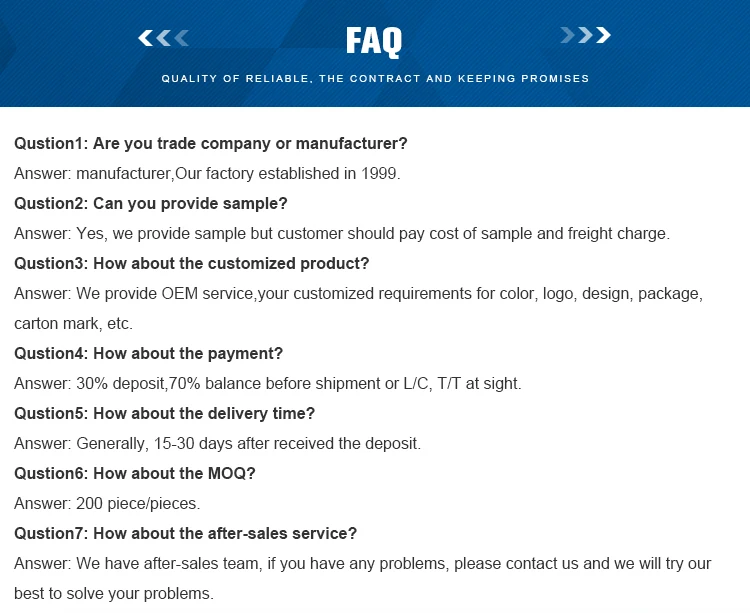 FAQ

QUALITY OF RELIABLE, THE CONTRACT AND KEEPING PROMISES

Qustion1: Are you trade company or manufacturer?

Answer: manufacturer,Our factory established in 1999.

Qustion2: Can you provide sample?

Answer: Yes, we provide sample but customer should pay cost of sample and freight charge.

Qustion3: How about the customized product?

Answer: We provide OEM service,your customized requirements for color, logo, design, package, carton mark, etc.

Qustion4: How about the payment?

Answer: 30% deposit,70% balance before shipment or L/C, T/T at sight.

Qustion5: How about the delivery time?

Answer: Generally, 15-30 days after received the deposit.

Qustion6: How about the MOQ?

Answer: 200 piece/pieces.

Qustion7: How about the after-sales service?

Answer: We have after-sales team, if you have any problems, please contact us and we will try our best to solve your problems.